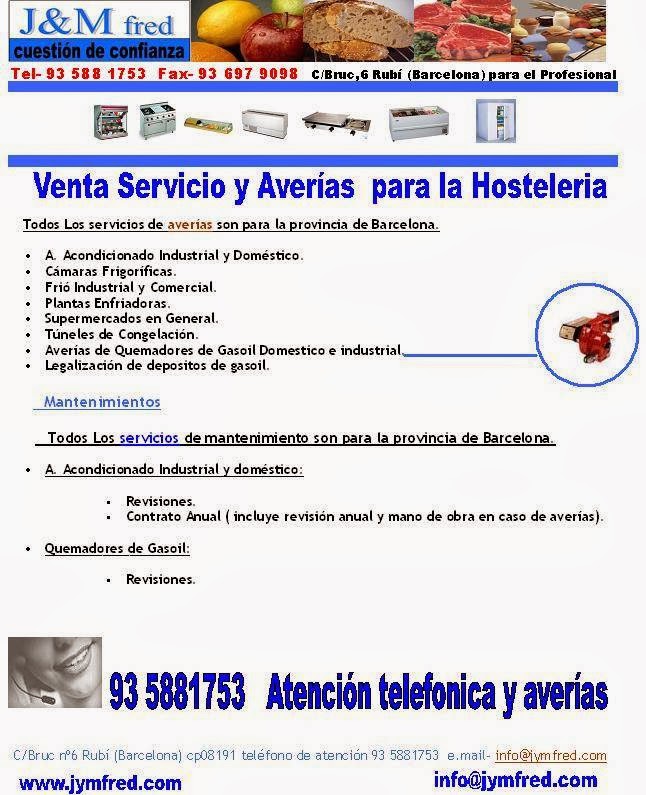 J&M fred
cuestión de confianza

Tel- 93 588 1753 Fax- 93 697 9098 C/Bruc,6 Rubí (Barcelona) para el Profesional

Venta Servicio y Averías para la Hosteleria

Todos Los servicios de averías son para la provincia de Barcelona.

- A. Acondicionado Industrial y Doméstico.
- Cámaras Frigoríficas.
- Frió Industrial y Comercial.
- Plantas Enfriadoras.
- Supermercados en General.
- Túneles de Congelación.
- Averías de Quemadores de Gasoil Domestico e industrial.
- Legalización de depositos de gasoil.

Mantenimientos

Todos Los servicios de mantenimiento son para la provincia de Barcelona.

- A. Acondicionado Industrial y doméstico:
  - Revisiones.
  - Contrato Anual ( incluye revisión anual y mano de obra en caso de averías).
- Quemadores de Gasoil:
  - Revisiones.

93 5881753 Atención telefonica y averías

C/Bruc nº6 Rubí (Barcelona) cp08191 teléfono de atención 93 5881753 e.mail- info@jymfred.com

www.jymfred.com info@jymfred.com